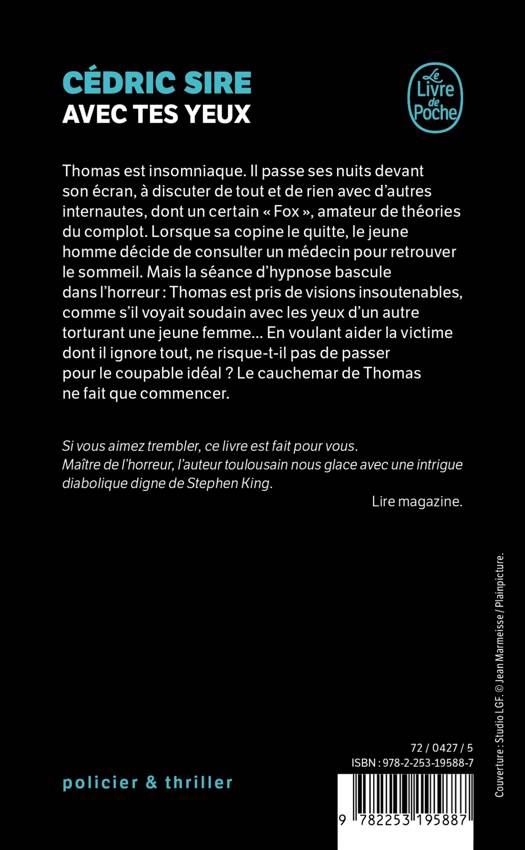 CÉDRIC SIRE
AVEC TES YEUX

Le Livre de Poche

Thomas est insomniaque. Il passe ses nuits devant son écran, à discuter de tout et de rien avec d'autres internautes, dont un certain « Fox », amateur de théories du complot. Lorsque sa copine le quitte, le jeune homme décide de consulter un médecin pour retrouver le sommeil. Mais la séance d'hypnose bascule dans l'horreur : Thomas est pris de visions insoutenables, comme s'il voyait soudain avec les yeux d'un autre torturant une jeune femme... En voulant aider la victime dont il ignore tout, ne risque-t-il pas de passer pour le coupable idéal ? Le cauchemar de Thomas ne fait que commencer.

Si vous aimez trembler, ce livre est fait pour vous. Maître de l'horreur, l'auteur toulousain nous glace avec une intrigue diabolique digne de Stephen King.

Lire magazine.

Couverture : Studio LGF. © Jean Marmeisse / Plainpicture.

72 / 0427 / 5
ISBN : 978-2-253-19588-7

policier & thriller

9 782253 195887